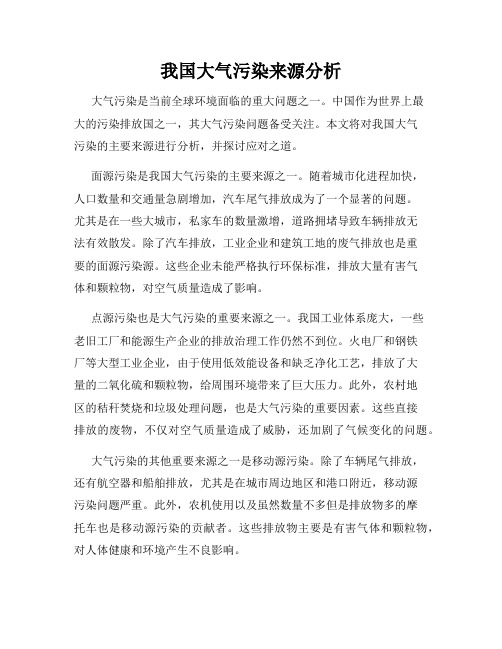 我国大气污染来源分析

大气污染是当前全球环境面临的重大问题之一。中国作为世界上最大的污染排放国之一，其大气污染问题备受关注。本文将对我国大气污染的主要来源进行分析，并探讨应对之道。

面源污染是我国大气污染的主要来源之一。随着城市化进程加快，人口数量和交通量急剧增加，汽车尾气排放成为了一个显著的问题。尤其是在一些大城市，私家车的数量激增，道路拥堵导致车辆排放无法有效散发。除了汽车排放，工业企业和建筑工地的废气排放也是重要的面源污染源。这些企业未能严格执行环保标准，排放大量有害气体和颗粒物，对空气质量造成了影响。

点源污染也是大气污染的重要来源之一。我国工业体系庞大，一些老旧工厂和能源生产企业的排放治理工作仍然不到位。火电厂和钢铁厂等大型工业企业，由于使用低效能设备和缺乏净化工艺，排放了大量的二氧化硫和颗粒物，给周围环境带来了巨大压力。此外，农村地区的秸秆焚烧和垃圾处理问题，也是大气污染的重要因素。这些直接排放的废物，不仅对空气质量造成了威胁，还加剧了气候变化的问题。

大气污染的其他重要来源之一是移动源污染。除了车辆尾气排放，还有航空器和船舶排放，尤其是在城市周边地区和港口附近，移动源污染问题严重。此外，农机使用以及虽然数量不多但是排放物多的摩托车也是移动源污染的贡献者。这些排放物主要是有害气体和颗粒物，对人体健康和环境产生不良影响。